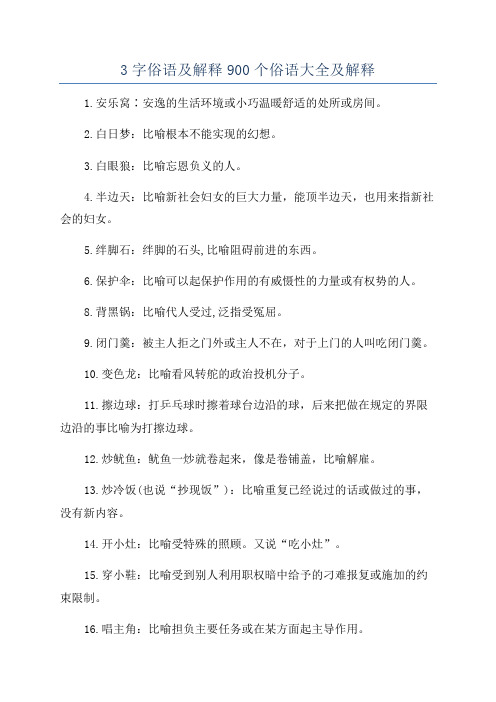 3 字俗语及解释 900 个俗语大全及解释

1.安乐窝：安逸的生活环境或小巧温暖舒适的处所或房间。

2.白日梦：比喻根本不能实现的幻想。

3.白眼狼：比喻忘恩负义的人。

4.半边天：比喻新社会妇女的巨大力量，能顶半边天，也用来指新社会的妇女。

5.绊脚石：绊脚的石头,比喻阻碍前进的东西。

6.保护伞：比喻可以起保护作用的有威慑性的力量或有权势的人。

8.背黑锅：比喻代人受过,泛指受冤屈。

9.闭门羹：被主人拒之门外或主人不在，对于上门的人叫吃闭门羹。

10.变色龙：比喻看风转舵的政治投机分子。

11.擦边球：打乒乓球时擦着球台边沿的球，后来把做在规定的界限边沿的事比喻为打擦边球。

12.炒鱿鱼：鱿鱼一炒就卷起来，像是卷铺盖，比喻解雇。

13.炒冷饭(也说“抄现饭”)：比喻重复已经说过的话或做过的事，没有新内容。

14.开小灶：比喻受特殊的照顾。又说“吃小灶”。

15.穿小鞋：比喻受到别人利用职权暗中给予的刁难报复或施加的约束限制。

16.唱主角：比喻担负主要任务或在某方面起主导作用。